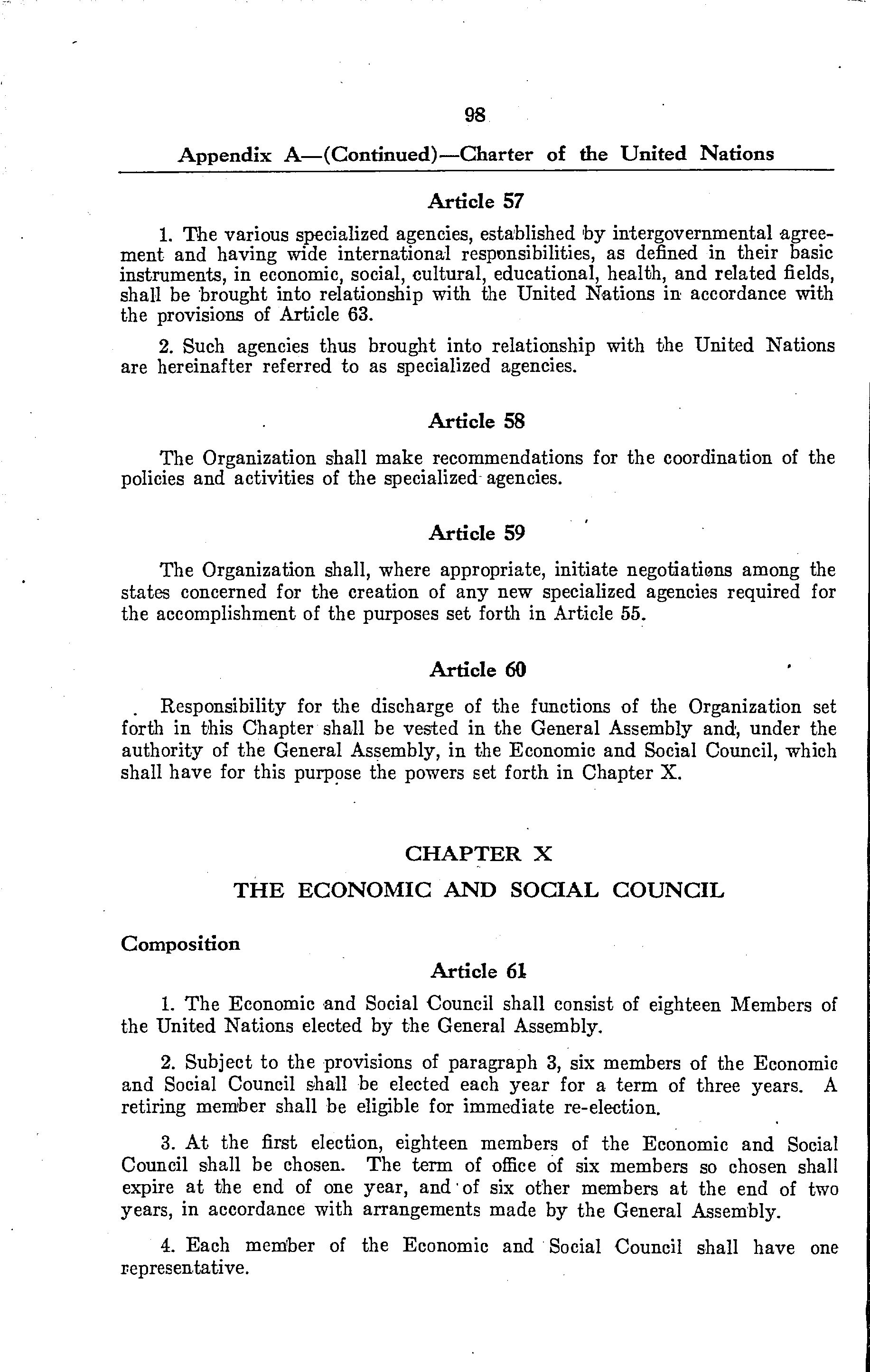 98

Appendix A—(Continued)—Charter of the United Nations

Article 57

1. The various specialized agencies, established by intergovernmental agreement and having wide international responsibilities, as defined in their basic instruments, in economic, social, cultural, educational, health, and related fields, shall be brought into relationship with the United Nations in accordance with the provisions of Article 63.

2. Such agencies thus brought into relationship with the United Nations are hereinafter referred to as specialized agencies.

Article 58

The Organization shall make recommendations for the coordination of the policies and activities of the specialized agencies.

Article 59

The Organization shall, where appropriate, initiate negotiations among the states concerned for the creation of any new specialized agencies required for the accomplishment of the purposes set forth in Article 55.

Article 60

Responsibility for the discharge of the functions of the Organization set forth in this Chapter shall be vested in the General Assembly and, under the authority of the General Assembly, in the Economic and Social Council, which shall have for this purpose the powers set forth in Chapter X.

CHAPTER X

THE ECONOMIC AND SOCIAL COUNCIL

Composition

Article 61

1. The Economic and Social Council shall consist of eighteen Members of the United Nations elected by the General Assembly.

2. Subject to the provisions of paragraph 3, six members of the Economic and Social Council shall be elected each year for a term of three years. A retiring member shall be eligible for immediate re-election.

3. At the first election, eighteen members of the Economic and Social Council shall be chosen. The term of office of six members so chosen shall expire at the end of one year, and of six other members at the end of two years, in accordance with arrangements made by the General Assembly.

4. Each member of the Economic and Social Council shall have one representative.